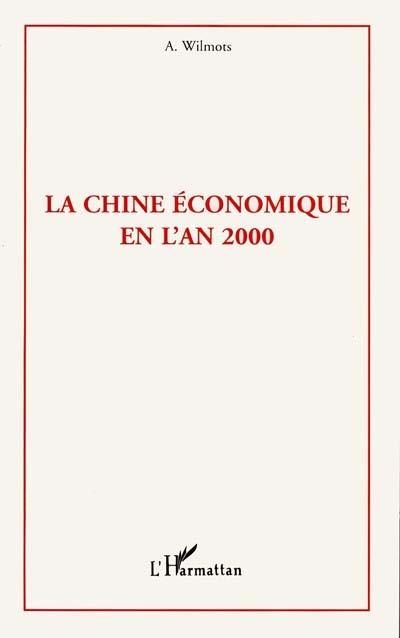 A. Wilmots

LA CHINE ÉCONOMIQUE EN L'AN 2000

L'Harmattan